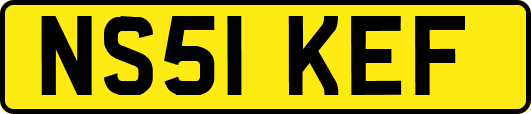 NS51 KEF